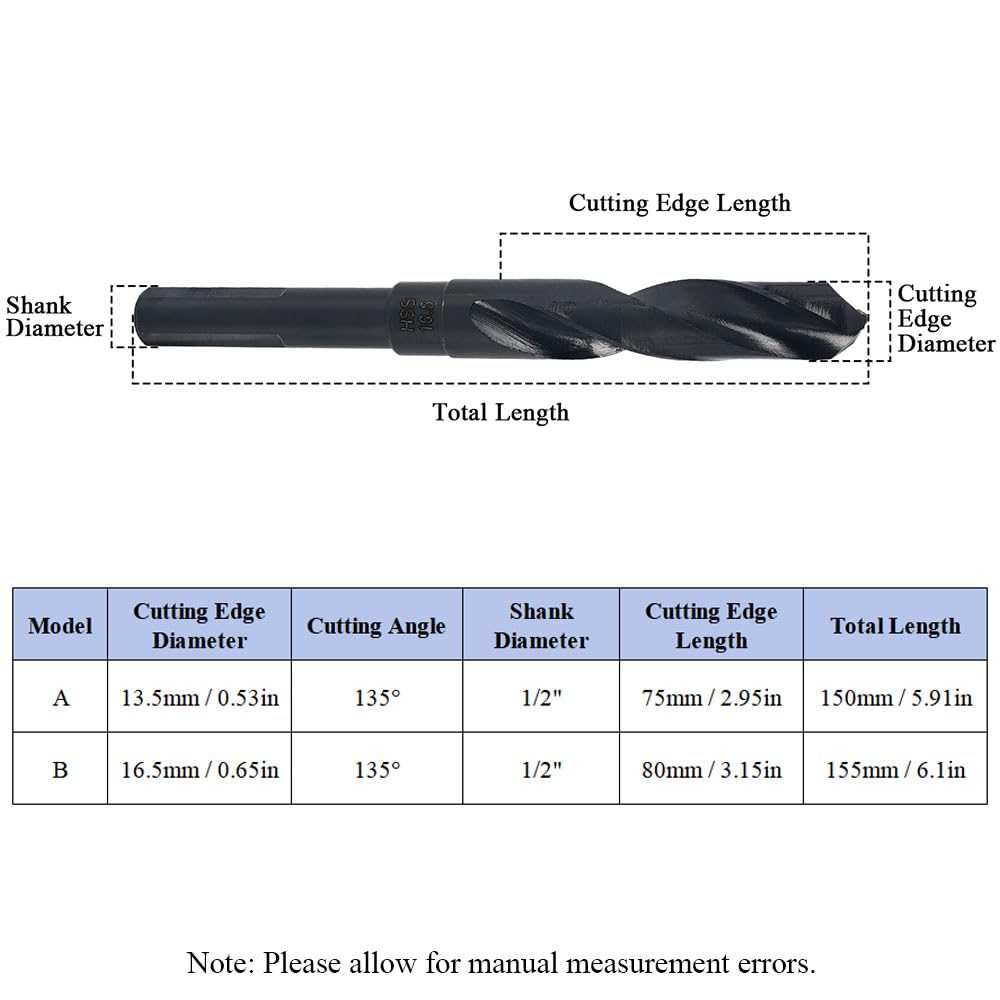 Cutting Edge Length

Shank Diameter

HSS 16.5

Cutting Edge Diameter

Total Length

| Model | Cutting Edge Diameter | Cutting Angle | Shank Diameter | Cutting Edge Length | Total Length |
|---|---|---|---|---|---|
| A | 13.5mm / 0.53in | 135° | 1/2" | 75mm / 2.95in | 150mm / 5.91in |
| B | 16.5mm / 0.65in | 135° | 1/2" | 80mm / 3.15in | 155mm / 6.1in |

Note: Please allow for manual measurement errors.